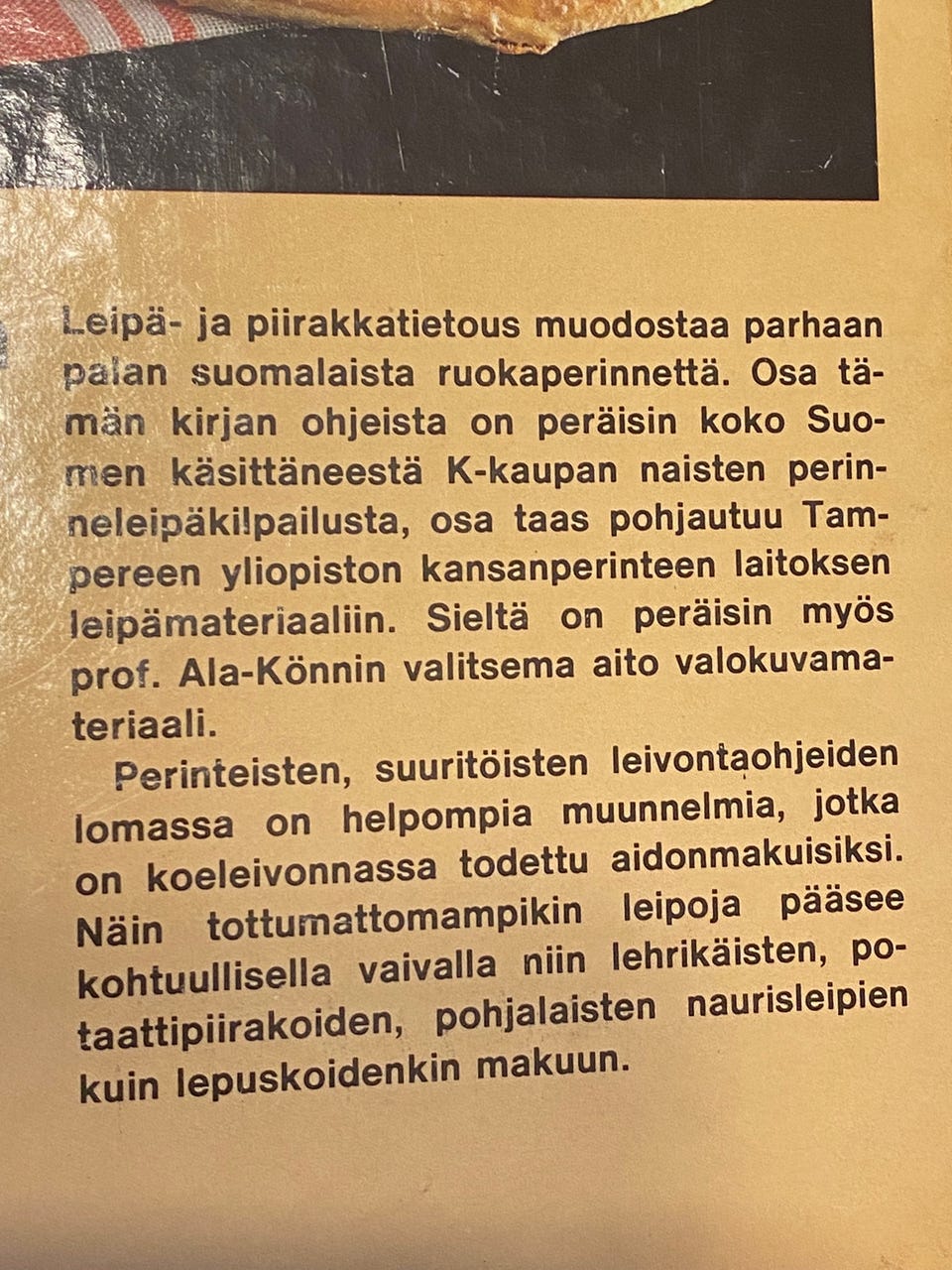 Leipä- ja piirakkatietous muodostaa parhaan palan suomalaista ruokaperinnettä. Osa tämän kirjan ohjeista on peräisin koko Suomen käsittäneestä K-kaupan naisten perinneleipäkilpailusta, osa taas pohjautuu Tampereen yliopiston kansanperinteen laitoksen leipämateriaaliin. Sieltä on peräisin myös prof. Ala-Könnin valitsema aito valokuvamateriaali.

Perinteisten, suuritöisten leivontaohjeiden lomassa on helpompia muunnelmia, jotka on koeleivonnassa todettu aidonmakuisiksi. Näin tottumattomampikin leipoja pääsee kohtuullisella vaivalla niin lehrikäisten, potaattipiirakoiden, pohjalaisten naurisleipien kuin lepuskoidenkin makuun.